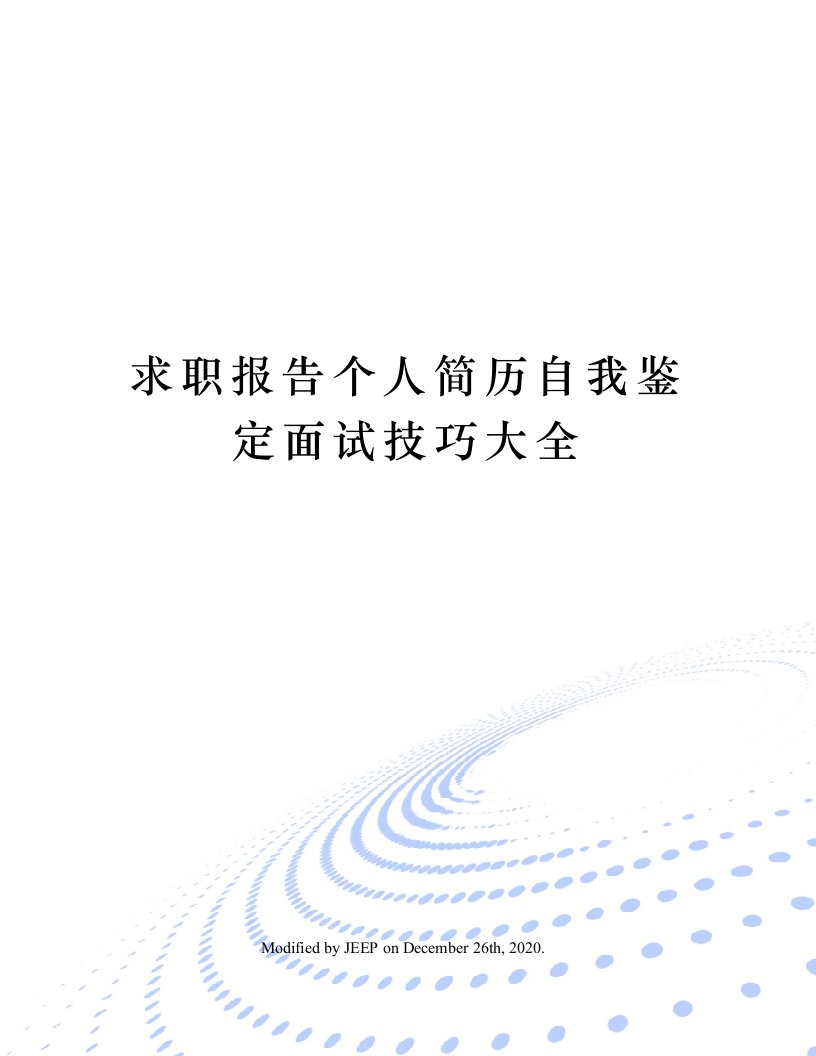 求职报告个人简历自我鉴定面试技巧大全

Modified by JEEP on December 26th, 2020.